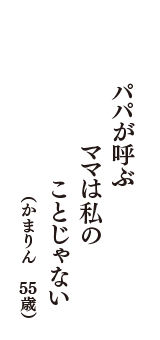 パパが呼ぶ
ママは私の
ことじゃない
（かまりん　55歳）